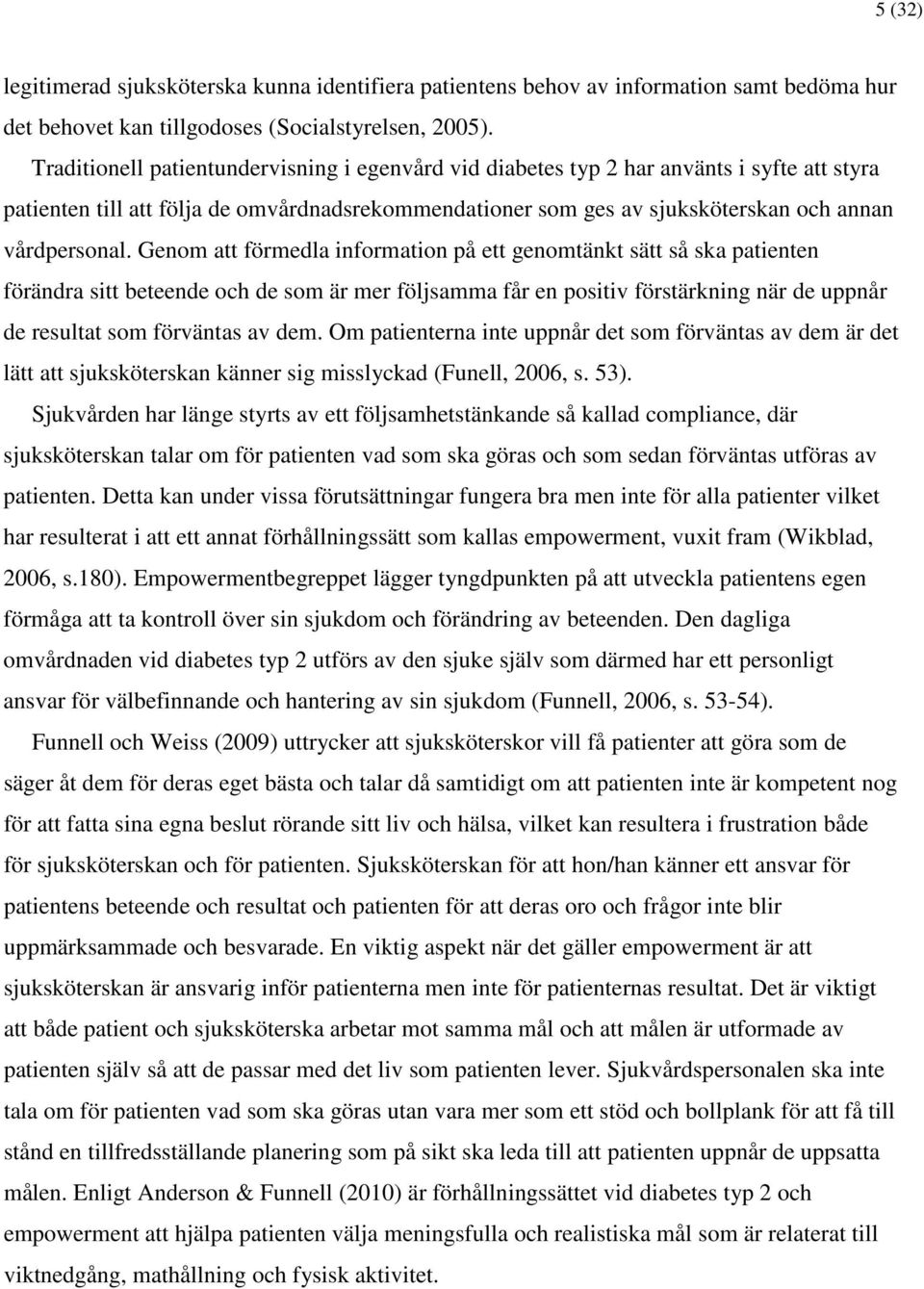 5 (32)

legitimerad sjuksköterska kunna identifiera patientens behov av information samt bedöma hur det behovet kan tillgodoses (Socialstyrelsen, 2005).

Traditionell patientundervisning i egenvård vid diabetes typ 2 har använts i syfte att styra patienten till att följa de omvårdnadsrekommendationer som ges av sjuksköterskan och annan vårdpersonal. Genom att förmedla information på ett genomtänkt sätt så ska patienten förändra sitt beteende och de som är mer följsamma får en positiv förstärkning när de uppnår de resultat som förväntas av dem. Om patienterna inte uppnår det som förväntas av dem är det lätt att sjuksköterskan känner sig misslyckad (Funell, 2006, s. 53).

Sjukvården har länge styrts av ett följsamhetstänkande så kallad compliance, där sjuksköterskan talar om för patienten vad som ska göras och som sedan förväntas utföras av patienten. Detta kan under vissa förutsättningar fungera bra men inte för alla patienter vilket har resulterat i att ett annat förhållningssätt som kallas empowerment, vuxit fram (Wikblad, 2006, s.180). Empowermentbegreppet lägger tyngdpunkten på att utveckla patientens egen förmåga att ta kontroll över sin sjukdom och förändring av beteenden. Den dagliga omvårdnaden vid diabetes typ 2 utförs av den sjuke själv som därmed har ett personligt ansvar för välbefinnande och hantering av sin sjukdom (Funnell, 2006, s. 53-54).

Funnell och Weiss (2009) uttrycker att sjuksköterskor vill få patienter att göra som de säger åt dem för deras eget bästa och talar då samtidigt om att patienten inte är kompetent nog för att fatta sina egna beslut rörande sitt liv och hälsa, vilket kan resultera i frustration både för sjuksköterskan och för patienten. Sjuksköterskan för att hon/han känner ett ansvar för patientens beteende och resultat och patienten för att deras oro och frågor inte blir uppmärksammade och besvarade. En viktig aspekt när det gäller empowerment är att sjuksköterskan är ansvarig inför patienterna men inte för patienternas resultat. Det är viktigt att både patient och sjuksköterska arbetar mot samma mål och att målen är utformade av patienten själv så att de passar med det liv som patienten lever. Sjukvårdspersonalen ska inte tala om för patienten vad som ska göras utan vara mer som ett stöd och bollplank för att få till stånd en tillfredsställande planering som på sikt ska leda till att patienten uppnår de uppsatta målen. Enligt Anderson & Funnell (2010) är förhållningssättet vid diabetes typ 2 och empowerment att hjälpa patienten välja meningsfulla och realistiska mål som är relaterat till viktnedgång, mathållning och fysisk aktivitet.